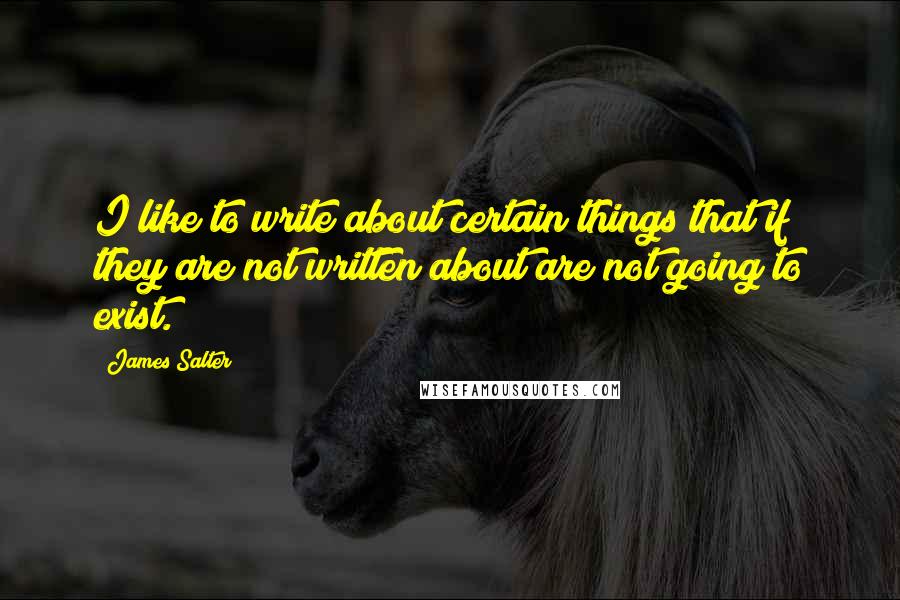 I like to write about certain things that if they are not written about are not going to exist.

James Salter

WISEFAMOUSQUOTES.COM